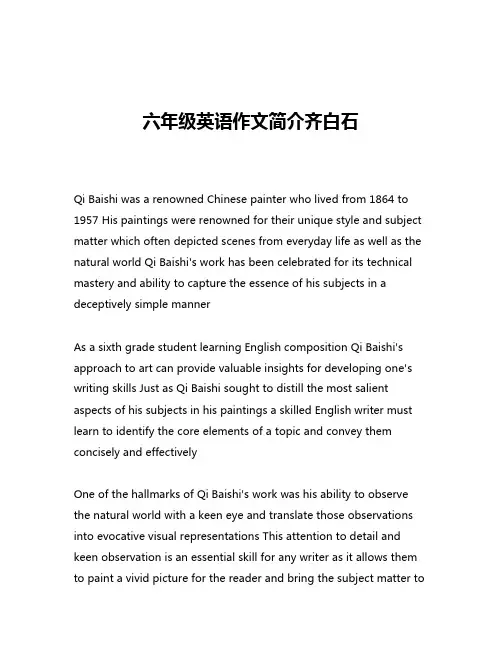 六年级英语作文简介齐白石

Qi Baishi was a renowned Chinese painter who lived from 1864 to 1957 His paintings were renowned for their unique style and subject matter which often depicted scenes from everyday life as well as the natural world Qi Baishi's work has been celebrated for its technical mastery and ability to capture the essence of his subjects in a deceptively simple manner

As a sixth grade student learning English composition Qi Baishi's approach to art can provide valuable insights for developing one's writing skills Just as Qi Baishi sought to distill the most salient aspects of his subjects in his paintings a skilled English writer must learn to identify the core elements of a topic and convey them concisely and effectively

One of the hallmarks of Qi Baishi's work was his ability to observe the natural world with a keen eye and translate those observations into evocative visual representations This attention to detail and keen observation is an essential skill for any writer as it allows them to paint a vivid picture for the reader and bring the subject matter to